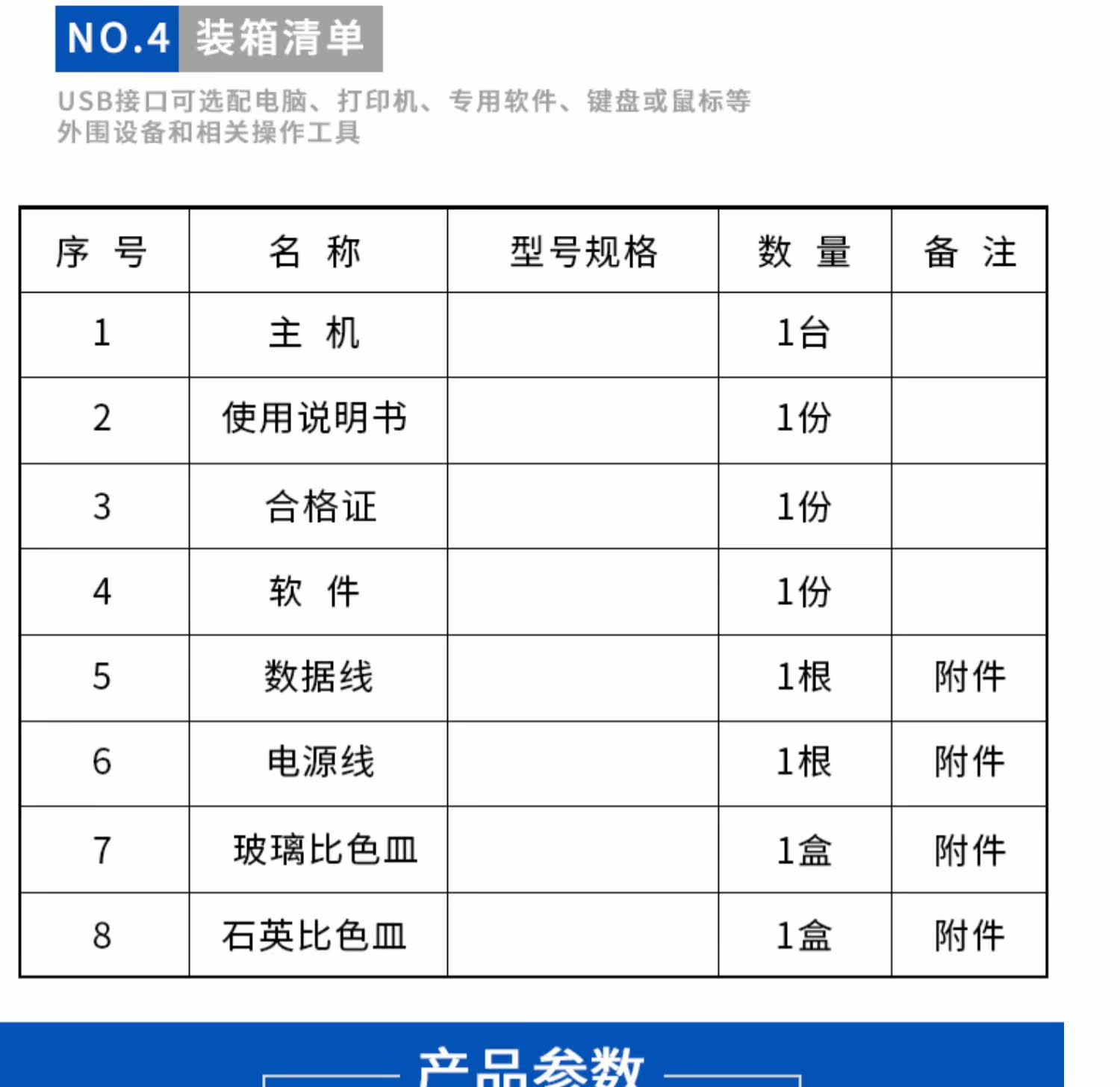 NO.4 装箱清单

USB接口可选配电脑、打印机、专用软件、键盘或鼠标等外围设备和相关操作工具

| 序 号 | 名 称 | 型号规格 | 数 量 | 备 注 |
|---|---|---|---|---|
| 1 | 主 机 | | 1台 | |
| 2 | 使用说明书 | | 1份 | |
| 3 | 合格证 | | 1份 | |
| 4 | 软 件 | | 1份 | |
| 5 | 数据线 | | 1根 | 附件 |
| 6 | 电源线 | | 1根 | 附件 |
| 7 | 玻璃比色皿 | | 1盒 | 附件 |
| 8 | 石英比色皿 | | 1盒 | 附件 |

产品参数